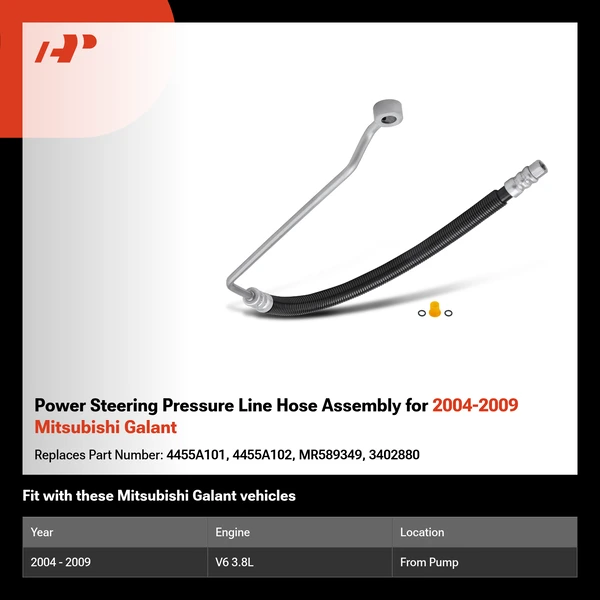 Power Steering Pressure Line Hose Assembly for 2004-2009 Mitsubishi Galant

Replaces Part Number: 4455A101, 4455A102, MR589349, 3402880

Fit with these Mitsubishi Galant vehicles

| Year | Engine | Location |
|---|---|---|
| 2004 - 2009 | V6 3.8L | From Pump |